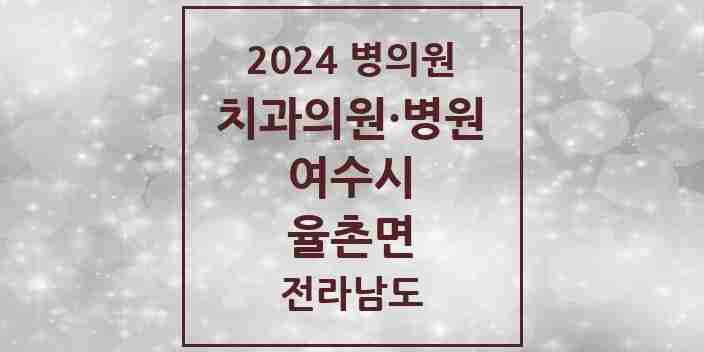 2024 병의원

치과의원·병원

여수시

율촌면

전라남도